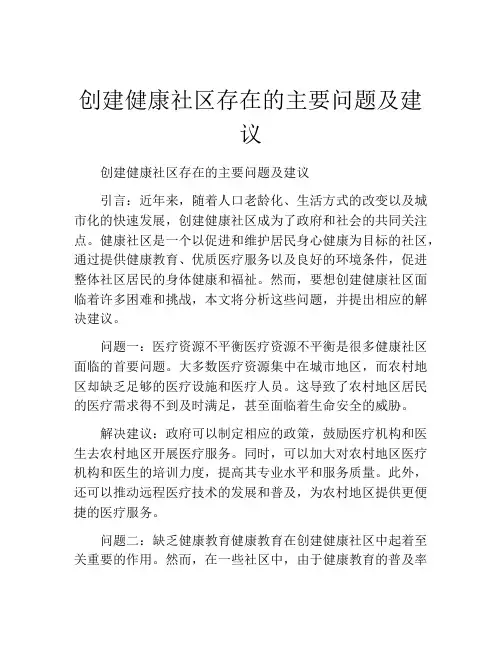 创建健康社区存在的主要问题及建议

创建健康社区存在的主要问题及建议

引言：近年来，随着人口老龄化、生活方式的改变以及城市化的快速发展，创建健康社区成为了政府和社会的共同关注点。健康社区是一个以促进和维护居民身心健康为目标的社区，通过提供健康教育、优质医疗服务以及良好的环境条件，促进整体社区居民的身体健康和福祉。然而，要想创建健康社区面临着许多困难和挑战，本文将分析这些问题，并提出相应的解决建议。

问题一：医疗资源不平衡医疗资源不平衡是很多健康社区面临的首要问题。大多数医疗资源集中在城市地区，而农村地区却缺乏足够的医疗设施和医疗人员。这导致了农村地区居民的医疗需求得不到及时满足，甚至面临着生命安全的威胁。

解决建议：政府可以制定相应的政策，鼓励医疗机构和医生去农村地区开展医疗服务。同时，可以加大对农村地区医疗机构和医生的培训力度，提高其专业水平和服务质量。此外，还可以推动远程医疗技术的发展和普及，为农村地区提供更便捷的医疗服务。

问题二：缺乏健康教育健康教育在创建健康社区中起着至关重要的作用。然而，在一些社区中，由于健康教育的普及率